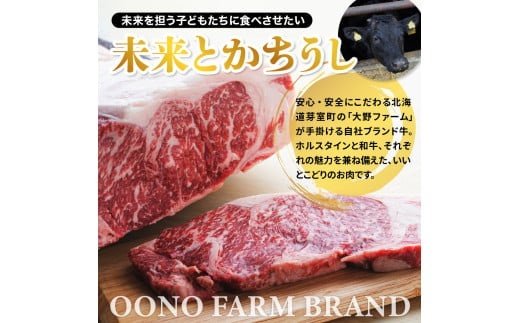 未来を担う子どもたちに食べさせたい

未来とかちうし

安心・安全にこだわる北海道芽室町の「大野ファーム」が手掛ける自社ブランド牛。ホルスタインと和牛、それぞれの魅力を兼ね備えた、いいとこどりのお肉です。

OONO FARM BRAND